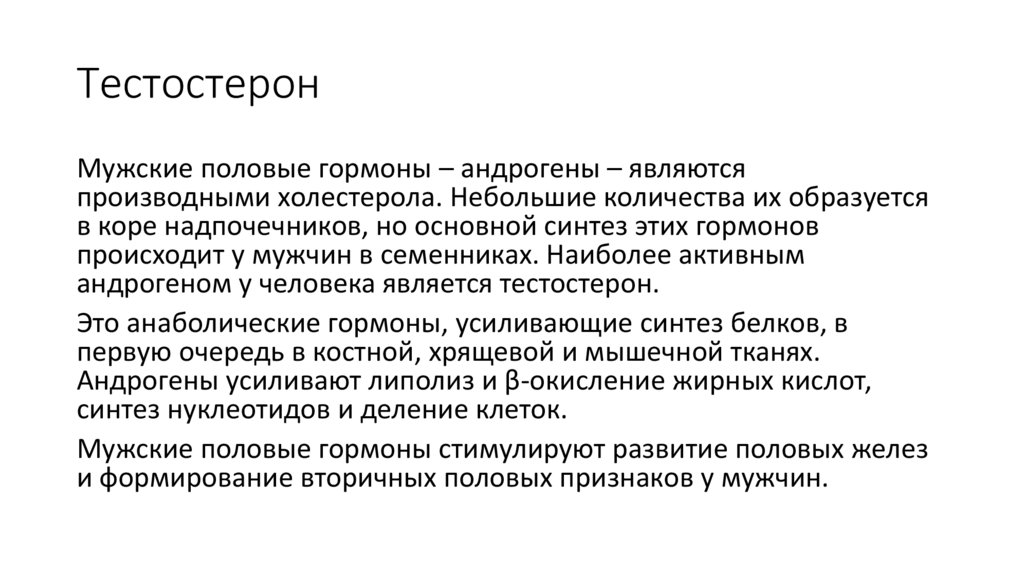 Тестостерон

Мужские половые гормоны – андрогены – являются производными холестерола. Небольшие количества их образуется в коре надпочечников, но основной синтез этих гормонов происходит у мужчин в семенниках. Наиболее активным андрогеном у человека является тестостерон.

Это анаболические гормоны, усиливающие синтез белков, в первую очередь в костной, хрящевой и мышечной тканях. Андрогены усиливают липолиз и β-окисление жирных кислот, синтез нуклеотидов и деление клеток.

Мужские половые гормоны стимулируют развитие половых желез и формирование вторичных половых признаков у мужчин.